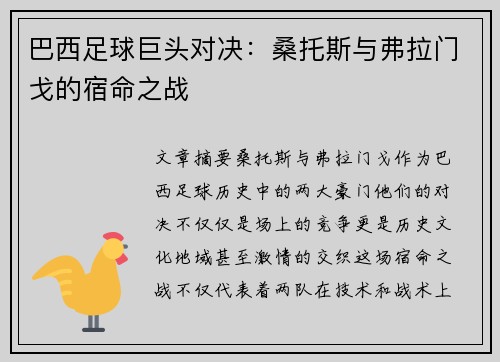 巴西足球巨头对决：桑托斯与弗拉门戈的宿命之战

文章摘要桑托斯与弗拉门戈作为巴西足球历史中的两大豪门他们的对决不仅仅是场上的竞争更是历史文化地域甚至激情的交织这场宿命之战不仅代表着两队在技术和战术上